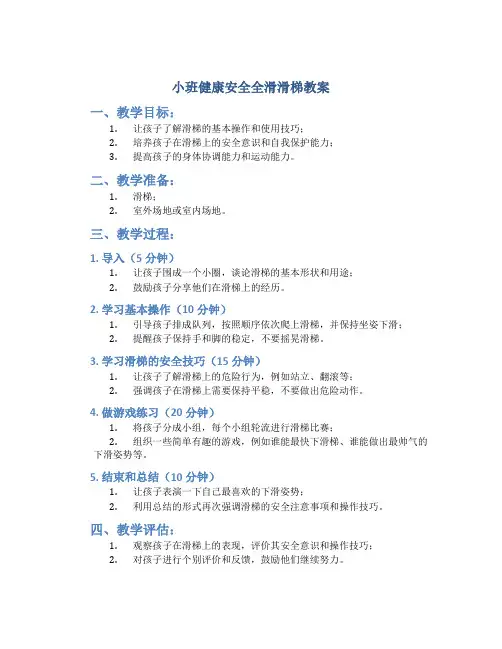 小班健康安全全滑滑梯教案

一、教学目标：

1. 让孩子了解滑梯的基本操作和使用技巧；
2. 培养孩子在滑梯上的安全意识和自我保护能力；
3. 提高孩子的身体协调能力和运动能力。

二、教学准备：

1. 滑梯；
2. 室外场地或室内场地。

三、教学过程：

1. 导入（5 分钟）

1. 让孩子围成一个小圈，谈论滑梯的基本形状和用途；
2. 鼓励孩子分享他们在滑梯上的经历。

2. 学习基本操作（10 分钟）

1. 引导孩子排成队列，按照顺序依次爬上滑梯，并保持坐姿下滑；
2. 提醒孩子保持手和脚的稳定，不要摇晃滑梯。

3. 学习滑梯的安全技巧（15 分钟）

1. 让孩子了解滑梯上的危险行为，例如站立、翻滚等；
2. 强调孩子在滑梯上需要保持平稳，不要做出危险动作。

4. 做游戏练习（20 分钟）

1. 将孩子分成小组，每个小组轮流进行滑梯比赛；
2. 组织一些简单有趣的游戏，例如谁能最快下滑梯、谁能做出最帅气的下滑姿势等。

5. 结束和总结（10 分钟）

1. 让孩子表演一下自己最喜欢的下滑姿势；
2. 利用总结的形式再次强调滑梯的安全注意事项和操作技巧。

四、教学评估：

1. 观察孩子在滑梯上的表现，评价其安全意识和操作技巧；
2. 对孩子进行个别评价和反馈，鼓励他们继续努力。